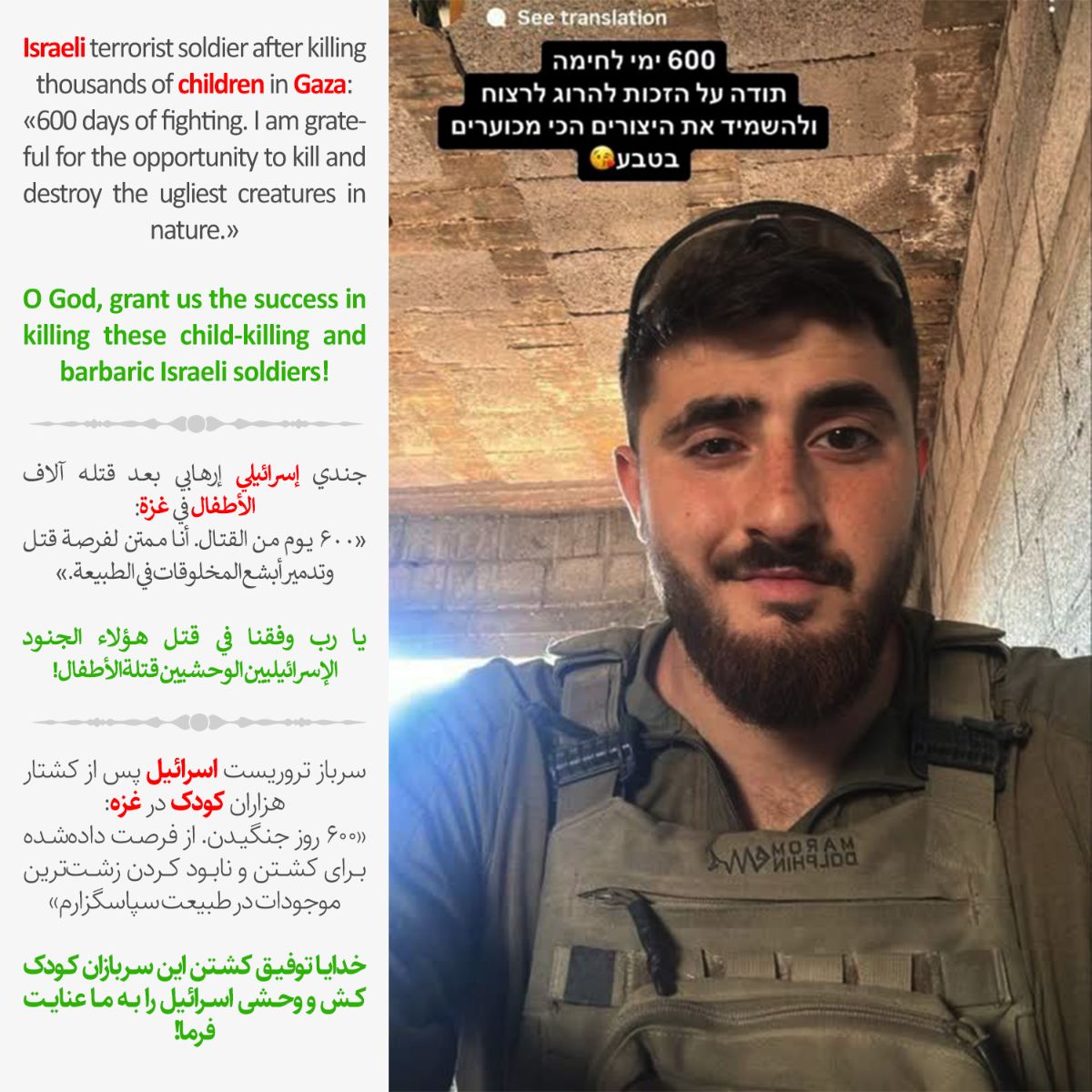 Israeli terrorist soldier after killing thousands of children in Gaza: «600 days of fighting. I am grateful for the opportunity to kill and destroy the ugliest creatures in nature.»

O God, grant us the success in killing these child-killing and barbaric Israeli soldiers!

جندي إسرائيلي إرهابي بعد قتله آلاف الأطفال في غزة:
«٦٠٠ يوم من القتال. أنا ممتن لفرصة قتل وتدمير أبشع المخلوقات في الطبيعة.»

يا رب وفقنا في قتل هؤلاء الجنود الإسرائيليين الوحشيين قتلة الأطفال!

سرباز تروریست اسرائیل پس از کشتار هزاران کودک در غزه:
«۶۰۰ روز جنگیدن. از فرصت داده‌شده برای کشتن و نابود کردن زشت‌ترین موجودات در طبیعت سپاسگزارم»

خدایا توفیق کشتن این سربازان کودک کش و وحشی اسرائیل را به ما عنایت فرما!

See translation

600 ימי לחימה
תודה על הזכות להרוג לרצוח ולהשמיד את היצורים הכי מכוערים בטבע😘

MAROM DOLPHIN